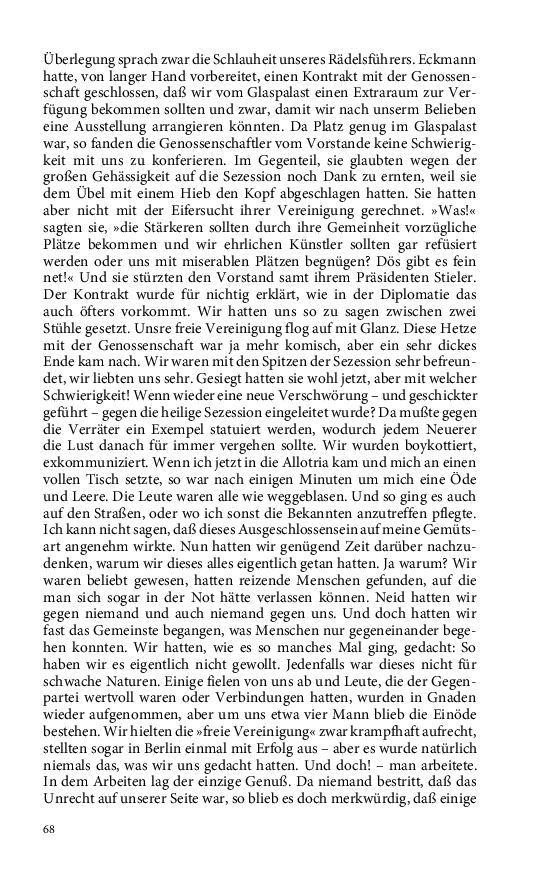 Überlegung sprach zwar die Schlauheit unseres Rädelsführers. Eckmann hatte, von langer Hand vorbereitet, einen Kontrakt mit der Genossenschaft geschlossen, daß wir vom Glaspalast einen Extraraum zur Verfügung bekommen sollten und zwar, damit wir nach unserm Belieben eine Ausstellung arrangieren könnten. Da Platz genug im Glaspalast war, so fanden die Genossenschaftler vom Vorstande keine Schwierigkeit mit uns zu konferieren. Im Gegenteil, sie glaubten wegen der großen Gehässigkeit auf die Sezession noch Dank zu ernten, weil sie dem Übel mit einem Hieb den Kopf abgeschlagen hatten. Sie hatten aber nicht mit der Eifersucht ihrer Vereinigung gerechnet. »Was!« sagten sie, »die Stärkeren sollten durch ihre Gemeinheit vorzügliche Plätze bekommen und wir ehrlichen Künstler sollten gar refüsiert werden oder uns mit miserablen Plätzen begnügen? Dös gibt es fein net!« Und sie stürzten den Vorstand samt ihrem Präsidenten Stieler. Der Kontrakt wurde für nichtig erklärt, wie in der Diplomatie das auch öfters vorkommt. Wir hatten uns so zu sagen zwischen zwei Stühle gesetzt. Unsre freie Vereinigung flog auf mit Glanz. Diese Hetze mit der Genossenschaft war ja mehr komisch, aber ein sehr dickes Ende kam nach. Wir waren mit den Spitzen der Sezession sehr befreundet, wir liebten uns sehr. Gesiegt hatten sie wohl jetzt, aber mit welcher Schwierigkeit! Wenn wieder eine neue Verschwörung – und geschickter geführt – gegen die heilige Sezession eingeleitet wurde? Da mußte gegen die Verräter ein Exempel statuiert werden, wodurch jedem Neuerer die Lust danach für immer vergehen sollte. Wir wurden boykottiert, exkommuniziert. Wenn ich jetzt in die Allotria kam und mich an einen vollen Tisch setzte, so war nach einigen Minuten um mich eine Öde und Leere. Die Leute waren alle wie weggeblasen. Und so ging es auch auf den Straßen, oder wo ich sonst die Bekannten anzutreffen pflegte. Ich kann nicht sagen, daß dieses Ausgeschlossensein auf meine Gemütsart angenehm wirkte. Nun hatten wir genügend Zeit darüber nachzudenken, warum wir dieses alles eigentlich getan hatten. Ja warum? Wir waren beliebt gewesen, hatten reizende Menschen gefunden, auf die man sich sogar in der Not hätte verlassen können. Neid hatten wir gegen niemand und auch niemand gegen uns. Und doch hatten wir fast das Gemeinste begangen, was Menschen nur gegeneinander begehen konnten. Wir hatten, wie es so manches Mal ging, gedacht: So haben wir es eigentlich nicht gewollt. Jedenfalls war dieses nicht für schwache Naturen. Einige fielen von uns ab und Leute, die der Gegenpartei wertvoll waren oder Verbindungen hatten, wurden in Gnaden wieder aufgenommen, aber um uns etwa vier Mann blieb die Einöde bestehen. Wir hielten die »freie Vereinigung« zwar krampfhaft aufrecht, stellten sogar in Berlin einmal mit Erfolg aus – aber es wurde natürlich niemals das, was wir uns gedacht hatten. Und doch! – man arbeitete. In dem Arbeiten lag der einzige Genuß. Da niemand bestritt, daß das Unrecht auf unserer Seite war, so blieb es doch merkwürdig, daß einige

68